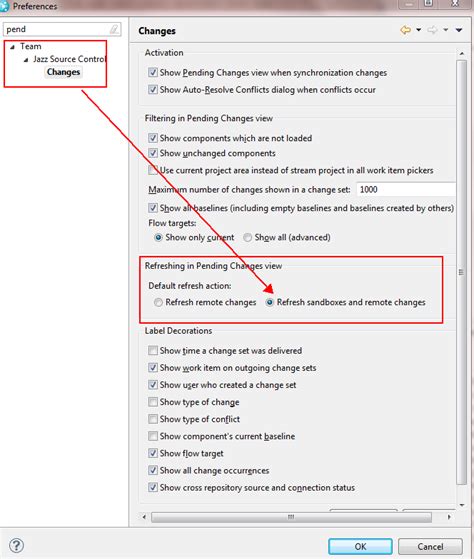 Preferences

pend

Team
Jazz Source Control
Changes

Changes

Activation
Show Pending Changes view when synchronization changes
Show Auto-Resolve Conflicts dialog when conflicts occur

Filtering in Pending Changes view
Show components which are not loaded
Show unchanged components
Use current project area instead of stream project in all work item pickers
Maximum number of changes shown in a change set: 1000
Show all baselines (including empty baselines and baselines created by others)
Flow targets:
Show only current
Show all (advanced)

Refreshing in Pending Changes view
Default refresh action:
Refresh remote changes
Refresh sandboxes and remote changes

Label Decorations
Show time a change set was delivered
Show work item on outgoing change sets
Show user who created a change set
Show type of change
Show type of conflict
Show component's current baseline
Show flow target
Show all change occurrences
Show cross repository source and connection status

OK
Cancel